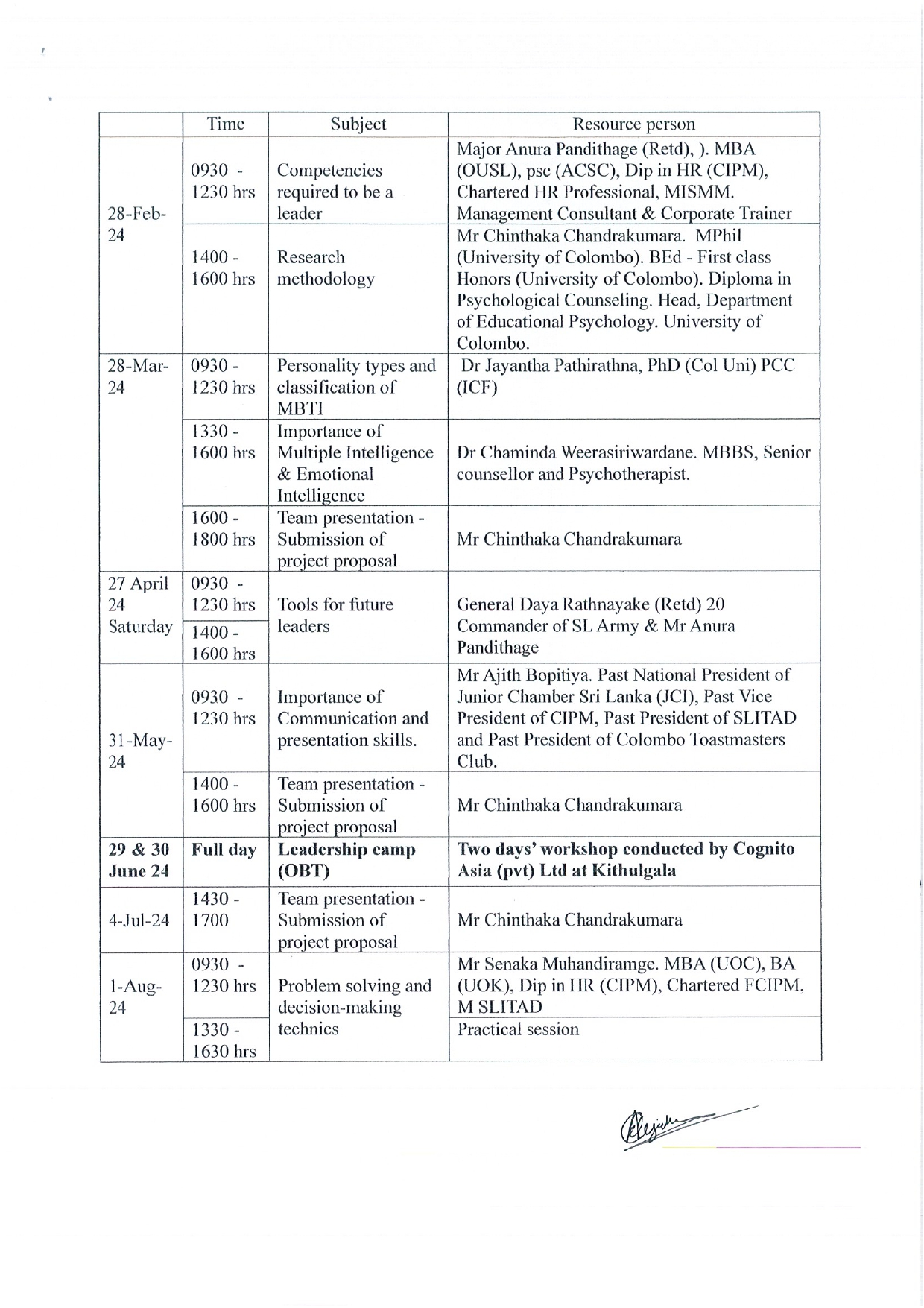 |  | Time | Subject | Resource person |
|---|---|---|---|
| 28-Feb-24 | 0930 - 1230 hrs | Competencies required to be a leader | Major Anura Pandithage (Retd), ). MBA (OUSL), psc (ACSC), Dip in HR (CIPM), Chartered HR Professional, MISMM. Management Consultant & Corporate Trainer |
|  | 1400 - 1600 hrs | Research methodology | Mr Chinthaka Chandrakumara. MPhil (University of Colombo). BEd - First class Honors (University of Colombo). Diploma in Psychological Counseling. Head, Department of Educational Psychology. University of Colombo. |
| 28-Mar-24 | 0930 - 1230 hrs | Personality types and classification of MBTI | Dr Jayantha Pathirathna, PhD (Col Uni) PCC (ICF) |
|  | 1330 - 1600 hrs | Importance of Multiple Intelligence & Emotional Intelligence | Dr Chaminda Weerasiriwardane. MBBS, Senior counsellor and Psychotherapist. |
|  | 1600 - 1800 hrs | Team presentation - Submission of project proposal | Mr Chinthaka Chandrakumara |
| 27 April 24 Saturday | 0930 - 1230 hrs | Tools for future leaders | General Daya Rathnayake (Retd) 20 Commander of SL Army & Mr Anura Pandithage |
|  | 1400 - 1600 hrs |  |  |
| 31-May-24 | 0930 - 1230 hrs | Importance of Communication and presentation skills. | Mr Ajith Bopitiya. Past National President of Junior Chamber Sri Lanka (JCI), Past Vice President of CIPM, Past President of SLITAD and Past President of Colombo Toastmasters Club. |
|  | 1400 - 1600 hrs | Team presentation - Submission of project proposal | Mr Chinthaka Chandrakumara |
| 29 & 30 June 24 | Full day | Leadership camp (OBT) | Two days' workshop conducted by Cognito Asia (pvt) Ltd at Kithulgala |
| 4-Jul-24 | 1430 - 1700 | Team presentation - Submission of project proposal | Mr Chinthaka Chandrakumara |
| 1-Aug-24 | 0930 - 1230 hrs | Problem solving and decision-making technics | Mr Senaka Muhandiramge. MBA (UOC), BA (UOK), Dip in HR (CIPM), Chartered FCIPM, M SLITAD |
|  | 1330 - 1630 hrs |  | Practical session |